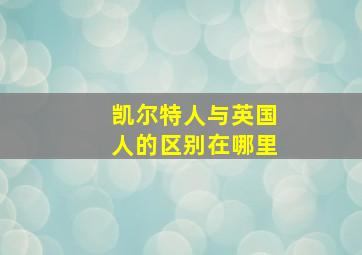 凯尔特人与英国人的区别在哪里